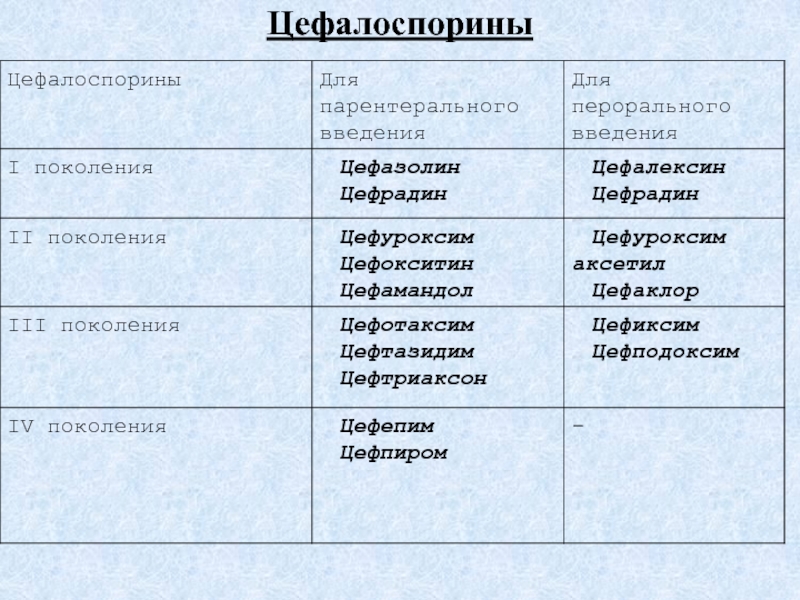 Цефалоспорины

| Цефалоспорины | Для парентерального введения | Для перорального введения |
|---|---|---|
| I поколения | Цефазолин Цефрадин | Цефалексин Цефрадин |
| II поколения | Цефуроксим Цефокситин Цефамандол | Цефуроксим аксетил Цефаклор |
| III поколения | Цефотаксим Цефтазидим Цефтриаксон | Цефиксим Цефподоксим |
| IV поколения | Цефепим Цефпиром | - |